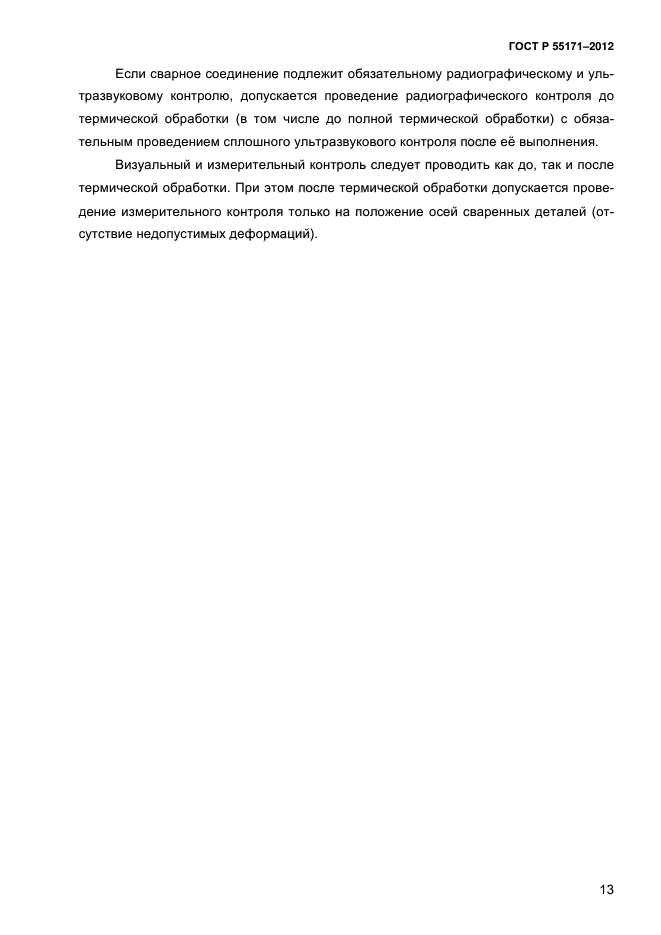 ГОСТ Р 55171–2012

Если сварное соединение подлежит обязательному радиографическому и ультразвуковому контролю, допускается проведение радиографического контроля до термической обработки (в том числе до полной термической обработки) с обязательным проведением сплошного ультразвукового контроля после её выполнения.

Визуальный и измерительный контроль следует проводить как до, так и после термической обработки. При этом после термической обработки допускается проведение измерительного контроля только на положение осей сваренных деталей (отсутствие недопустимых деформаций).

13